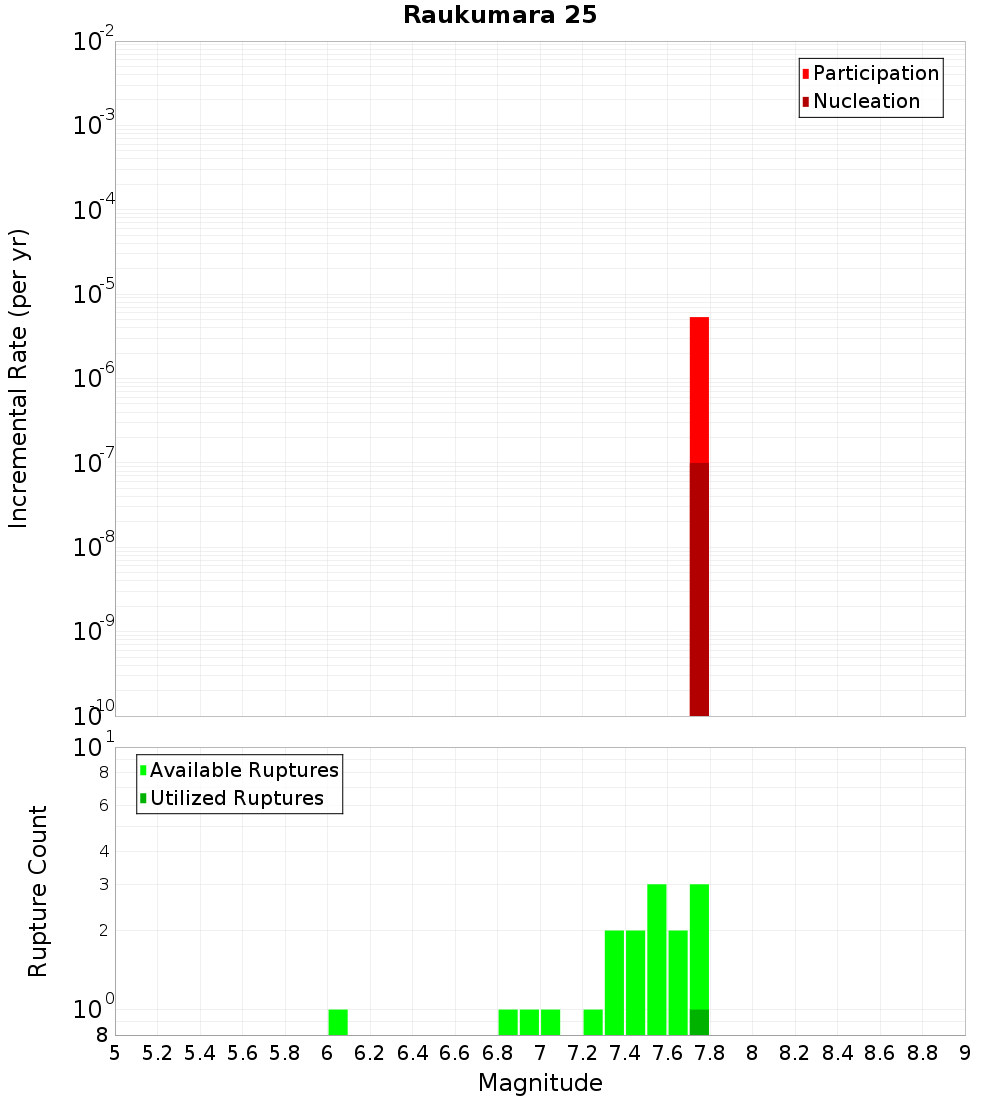 Raukumara 25

Participation
Nucleation

Incremental Rate (per yr)

$10^{-2}$
$10^{-3}$
$10^{-4}$
$10^{-5}$
$10^{-6}$
$10^{-7}$
$10^{-8}$
$10^{-9}$
$10^{-10}$

Available Ruptures
Utilized Ruptures

Rupture Count

$10^{1}$
8
6
4
3
2
$10^{0}$
8

5 5.2 5.4 5.6 5.8 6 6.2 6.4 6.6 6.8 7 7.2 7.4 7.6 7.8 8 8.2 8.4 8.6 8.8 9

Magnitude